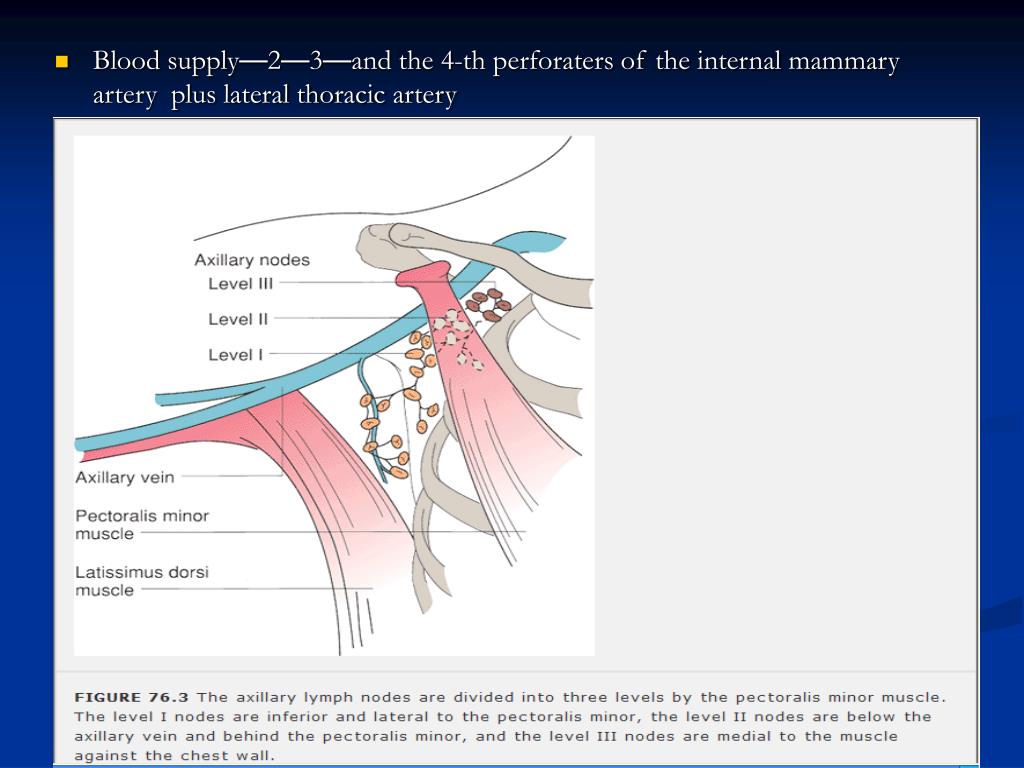 Blood supply—2—3—and the 4-th perforaters of the internal mammary artery plus lateral thoracic artery

Axillary nodes
Level III
Level II
Level I
Axillary vein
Pectoralis minor muscle
Latissimus dorsi muscle

FIGURE 76.3 The axillary lymph nodes are divided into three levels by the pectoralis minor muscle. The level I nodes are inferior and lateral to the pectoralis minor, the level II nodes are below the axillary vein and behind the pectoralis minor, and the level III nodes are medial to the muscle against the chest wall.